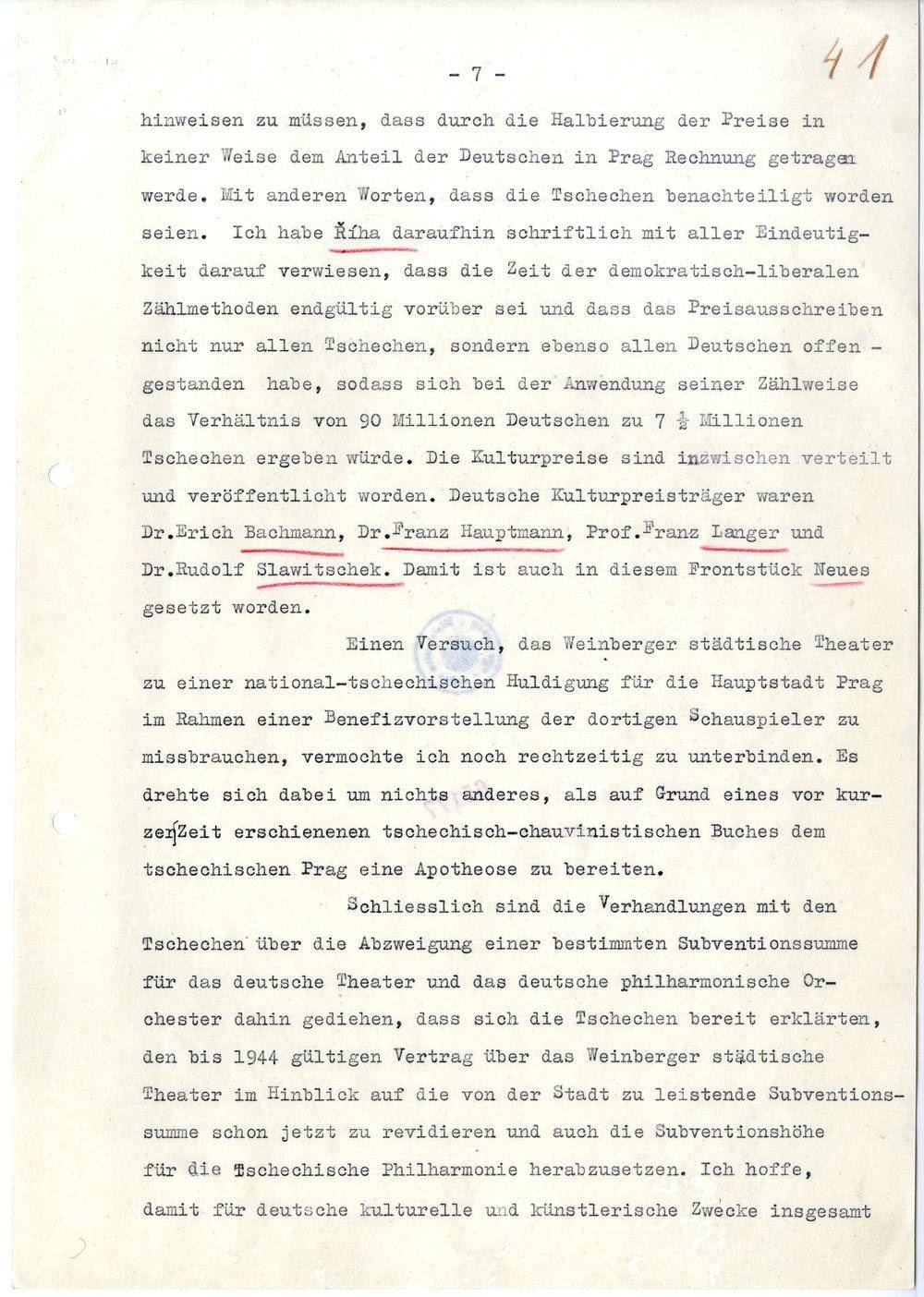 - 7 -

41

hinweisen zu müssen, dass durch die Halbierung der Preise in keiner Weise dem Anteil der Deutschen in Prag Rechnung getragen werde. Mit anderen Worten, dass die Tschechen benachteiligt worden seien. Ich habe Říha daraufhin schriftlich mit aller Eindeutigkeit darauf verwiesen, dass die Zeit der demokratisch-liberalen Zählmethoden endgültig vorüber sei und dass das Preisausschreiben nicht nur allen Tschechen, sondern ebenso allen Deutschen offen - gestanden habe, sodass sich bei der Anwendung seiner Zählweise das Verhältnis von 90 Millionen Deutschen zu 7 ½ Millionen Tschechen ergeben würde. Die Kulturpreise sind inzwischen verteilt und veröffentlicht worden. Deutsche Kulturpreisträger waren Dr.Erich Bachmann, Dr.Franz Hauptmann, Prof.Franz Langer und Dr.Rudolf Slawitschek. Damit ist auch in diesem Frontstück Neues gesetzt worden.

Einen Versuch, das Weinberger städtische Theater zu einer national-tschechischen Huldigung für die Hauptstadt Prag im Rahmen einer Benefizvorstellung der dortigen Schauspieler zu missbrauchen, vermochte ich noch rechtzeitig zu unterbinden. Es drehte sich dabei um nichts anderes, als auf Grund eines vor kurzer Zeit erschienenen tschechisch-chauvinistischen Buches dem tschechischen Prag eine Apotheose zu bereiten.

Schliesslich sind die Verhandlungen mit den Tschechen über die Abzweigung einer bestimmten Subventionssumme für das deutsche Theater und das deutsche philharmonische Orchester dahin gediehen, dass sich die Tschechen bereit erklärten, den bis 1944 gültigen Vertrag über das Weinberger städtische Theater im Hinblick auf die von der Stadt zu leistende Subventionssumme schon jetzt zu revidieren und auch die Subventionshöhe für die Tschechische Philharmonie herabzusetzen. Ich hoffe, damit für deutsche kulturelle und künstlerische Zwecke insgesamt